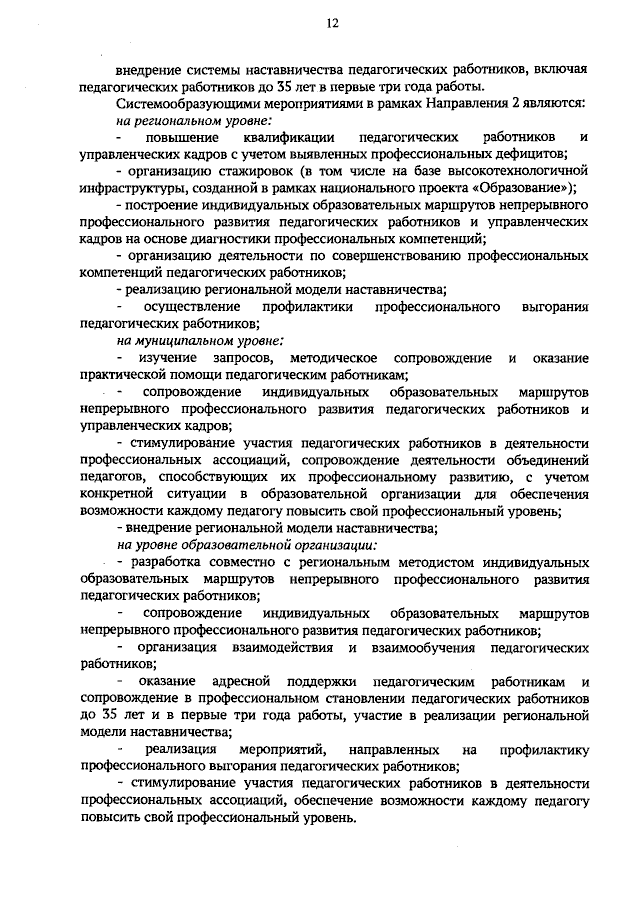 12

внедрение системы наставничества педагогических работников, включая педагогических работников до 35 лет в первые три года работы.

Системообразующими мероприятиями в рамках Направления 2 являются:

на региональном уровне:

- повышение квалификации педагогических работников и управленческих кадров с учетом выявленных профессиональных дефицитов;

- организацию стажировок (в том числе на базе высокотехнологичной инфраструктуры, созданной в рамках национального проекта «Образование»);

- построение индивидуальных образовательных маршрутов непрерывного профессионального развития педагогических работников и управленческих кадров на основе диагностики профессиональных компетенций;

- организацию деятельности по совершенствованию профессиональных компетенций педагогических работников;

- реализацию региональной модели наставничества;

- осуществление профилактики профессионального выгорания педагогических работников;

на муниципальном уровне:

- изучение запросов, методическое сопровождение и оказание практической помощи педагогическим работникам;

- сопровождение индивидуальных образовательных маршрутов непрерывного профессионального развития педагогических работников и управленческих кадров;

- стимулирование участия педагогических работников в деятельности профессиональных ассоциаций, сопровождение деятельности объединений педагогов, способствующих их профессиональному развитию, с учетом конкретной ситуации в образовательной организации для обеспечения возможности каждому педагогу повысить свой профессиональный уровень;

- внедрение региональной модели наставничества;

на уровне образовательной организации:

- разработка совместно с региональным методистом индивидуальных образовательных маршрутов непрерывного профессионального развития педагогических работников;

- сопровождение индивидуальных образовательных маршрутов непрерывного профессионального развития педагогических работников;

- организация взаимодействия и взаимообучения педагогических работников;

- оказание адресной поддержки педагогическим работникам и сопровождение в профессиональном становлении педагогических работников до 35 лет и в первые три года работы, участие в реализации региональной модели наставничества;

- реализация мероприятий, направленных на профилактику профессионального выгорания педагогических работников;

- стимулирование участия педагогических работников в деятельности профессиональных ассоциаций, обеспечение возможности каждому педагогу повысить свой профессиональный уровень.